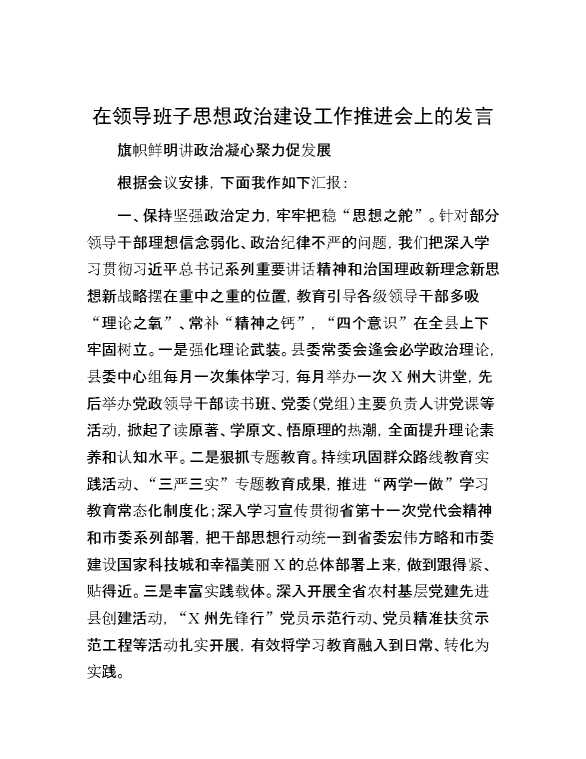 在领导班子思想政治建设工作推进会上的发言

旗帜鲜明讲政治凝心聚力促发展

根据会议安排，下面我作如下汇报：

一、保持坚强政治定力，牢牢把稳“思想之舵”。针对部分领导干部理想信念弱化、政治纪律不严的问题，我们把深入学习贯彻习近平总书记系列重要讲话精神和治国理政新理念新思想新战略摆在重中之重的位置，教育引导各级领导干部多吸“理论之氧”、常补“精神之钙”，“四个意识”在全县上下牢固树立。一是强化理论武装。县委常委会逢会必学政治理论，县委中心组每月一次集体学习，每月举办一次X州大讲堂，先后举办党政领导干部读书班、党委（党组）主要负责人讲党课等活动，掀起了读原著、学原文、悟原理的热潮，全面提升理论素养和认知水平。二是狠抓专题教育。持续巩固群众路线教育实践活动、“三严三实”专题教育成果，推进“两学一做”学习教育常态化制度化；深入学习宣传贯彻省第十一次党代会精神和市委系列部署，把干部思想行动统一到省委宏伟方略和市委建设国家科技城和幸福美丽X的总体部署上来，做到跟得紧、贴得近。三是丰富实践载体。深入开展全省农村基层党建先进县创建活动，“X州先锋行”党员示范行动、党员精准扶贫示范工程等活动扎实开展，有效将学习教育融入到日常、转化为实践。